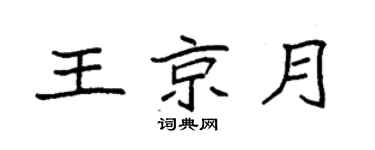 王京月

词典网